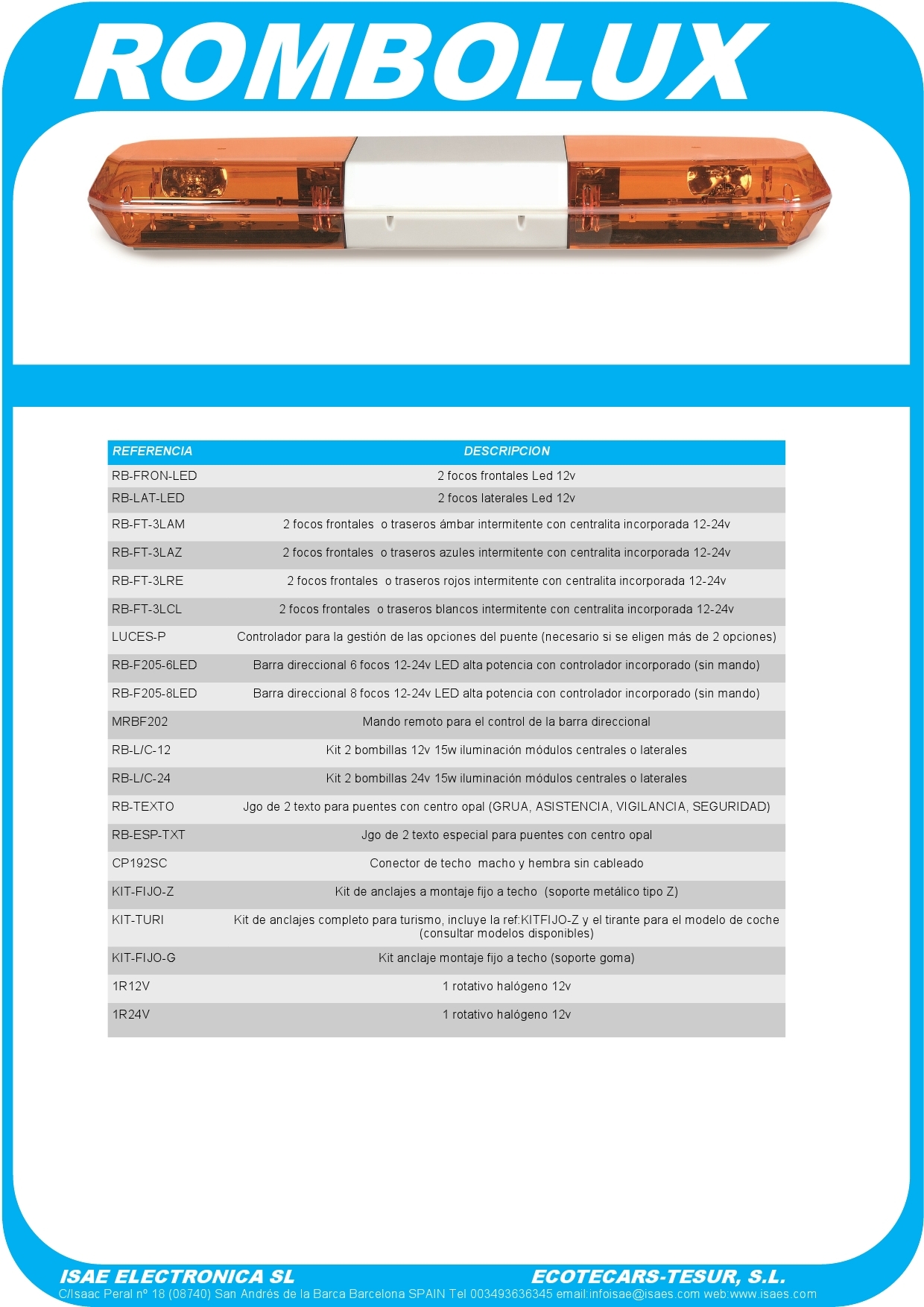 ROMBOLUX

| REFERENCIA | DESCRIPCION |
|---|---|
| RB-FRON-LED | 2 focos frontales Led 12v |
| RB-LAT-LED | 2 focos laterales Led 12v |
| RB-FT-3LAM | 2 focos frontales o traseros ámbar intermitente con centralita incorporada 12-24v |
| RB-FT-3LAZ | 2 focos frontales o traseros azules intermitente con centralita incorporada 12-24v |
| RB-FT-3LRE | 2 focos frontales o traseros rojos intermitente con centralita incorporada 12-24v |
| RB-FT-3LCL | 2 focos frontales o traseros blancos intermitente con centralita incorporada 12-24v |
| LUCES-P | Controlador para la gestión de las opciones del puente (necesario si se eligen más de 2 opciones) |
| RB-F205-6LED | Barra direccional 6 focos 12-24v LED alta potencia con controlador incorporado (sin mando) |
| RB-F205-8LED | Barra direccional 8 focos 12-24v LED alta potencia con controlador incorporado (sin mando) |
| MRBF202 | Mando remoto para el control de la barra direccional |
| RB-L/C-12 | Kit 2 bombillas 12v 15w iluminación módulos centrales o laterales |
| RB-L/C-24 | Kit 2 bombillas 24v 15w iluminación módulos centrales o laterales |
| RB-TEXTO | Jgo de 2 texto para puentes con centro opal (GRUA, ASISTENCIA, VIGILANCIA, SEGURIDAD) |
| RB-ESP-TXT | Jgo de 2 texto especial para puentes con centro opal |
| CP192SC | Conector de techo macho y hembra sin cableado |
| KIT-FIJO-Z | Kit de anclajes a montaje fijo a techo (soporte metálico tipo Z) |
| KIT-TURI | Kit de anclajes completo para turismo, incluye la ref:KITFIJO-Z y el tirante para el modelo de coche (consultar modelos disponibles) |
| KIT-FIJO-G | Kit anclaje montaje fijo a techo (soporte goma) |
| 1R12V | 1 rotativo halógeno 12v |
| 1R24V | 1 rotativo halógeno 12v |

ISAE ELECTRONICA SL ECOTECARS-TESUR, S.L.
C/Isaac Peral nº 18 (08740) San Andrés de la Barca Barcelona SPAIN Tel 003493636345 email:infoisae@isaes.com web:www.isaes.com